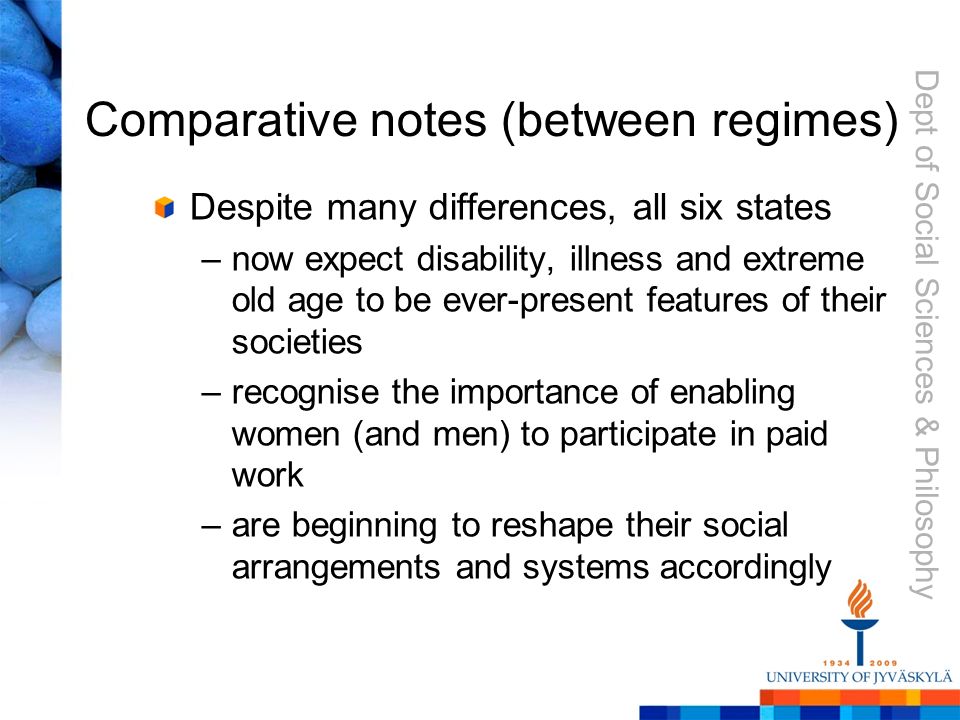 Comparative notes (between regimes)

Despite many differences, all six states

– now expect disability, illness and extreme old age to be ever-present features of their societies

– recognise the importance of enabling women (and men) to participate in paid work

– are beginning to reshape their social arrangements and systems accordingly

Dept of Social Sciences & Philosophy

1934 2009
UNIVERSITY OF JYVÄSKYLÄ